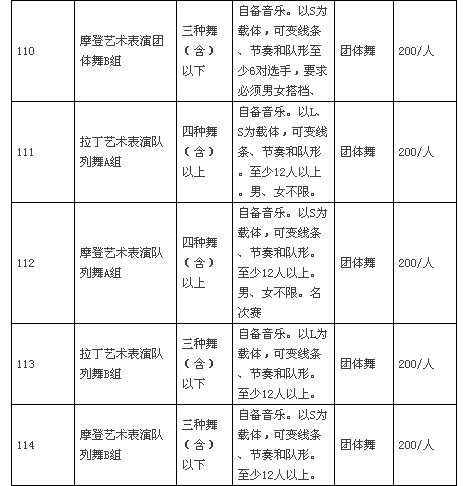 | 110 | 摩登艺术表演团体舞B组 | 三种舞（含）以下 | 自备音乐。以S为载体，可变线条、节奏和队形至少6对选手，要求必须男女搭档、 | 团体舞 | 200/人 |
|---|---|---|---|---|---|
| 111 | 拉丁艺术表演队列舞A组 | 四种舞（含）以上 | 自备音乐。以L、S为载体，可变线条、节奏和队形。至少12人以上。男、女不限。 | 团体舞 | 200/人 |
| 112 | 摩登艺术表演队列舞A组 | 四种舞（含）以上 | 自备音乐。以S为载体，可变线条、节奏和队形。至少12人以上。男、女不限。名次赛 | 团体舞 | 200/人 |
| 113 | 拉丁艺术表演队列舞B组 | 三种舞（含）以下 | 自备音乐。以L为载体，可变线条、节奏和队形。至少12人以上。 | 团体舞 | 200/人 |
| 114 | 摩登艺术表演队列舞B组 | 三种舞（含）以下 | 自备音乐。以S为载体，可变线条、节奏和队形。至少12人以上。 | 团体舞 | 200/人 |